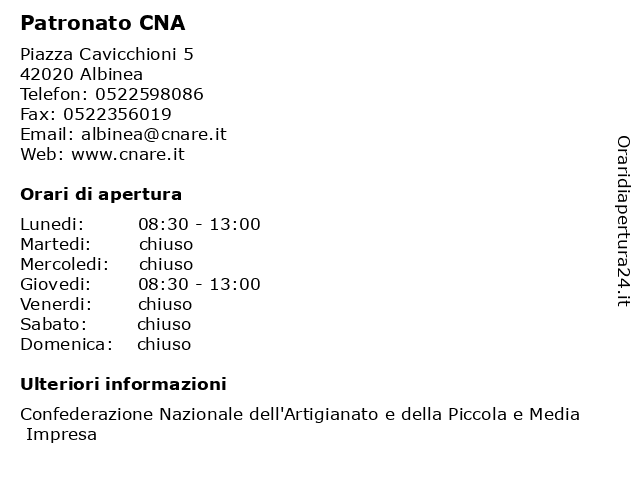 Patronato CNA

Piazza Cavicchioni 5
42020 Albinea
Telefon: 0522598086
Fax: 0522356019
Email: albinea@cnare.it
Web: www.cnare.it

Orari di apertura

| | |
|---|---|
| Lunedi: | 08:30 - 13:00 |
| Martedi: | chiuso |
| Mercoledi: | chiuso |
| Giovedi: | 08:30 - 13:00 |
| Venerdi: | chiuso |
| Sabato: | chiuso |
| Domenica: | chiuso |

Ulteriori informazioni

Confederazione Nazionale dell'Artigianato e della Piccola e Media Impresa

Oraridiapertura24.it